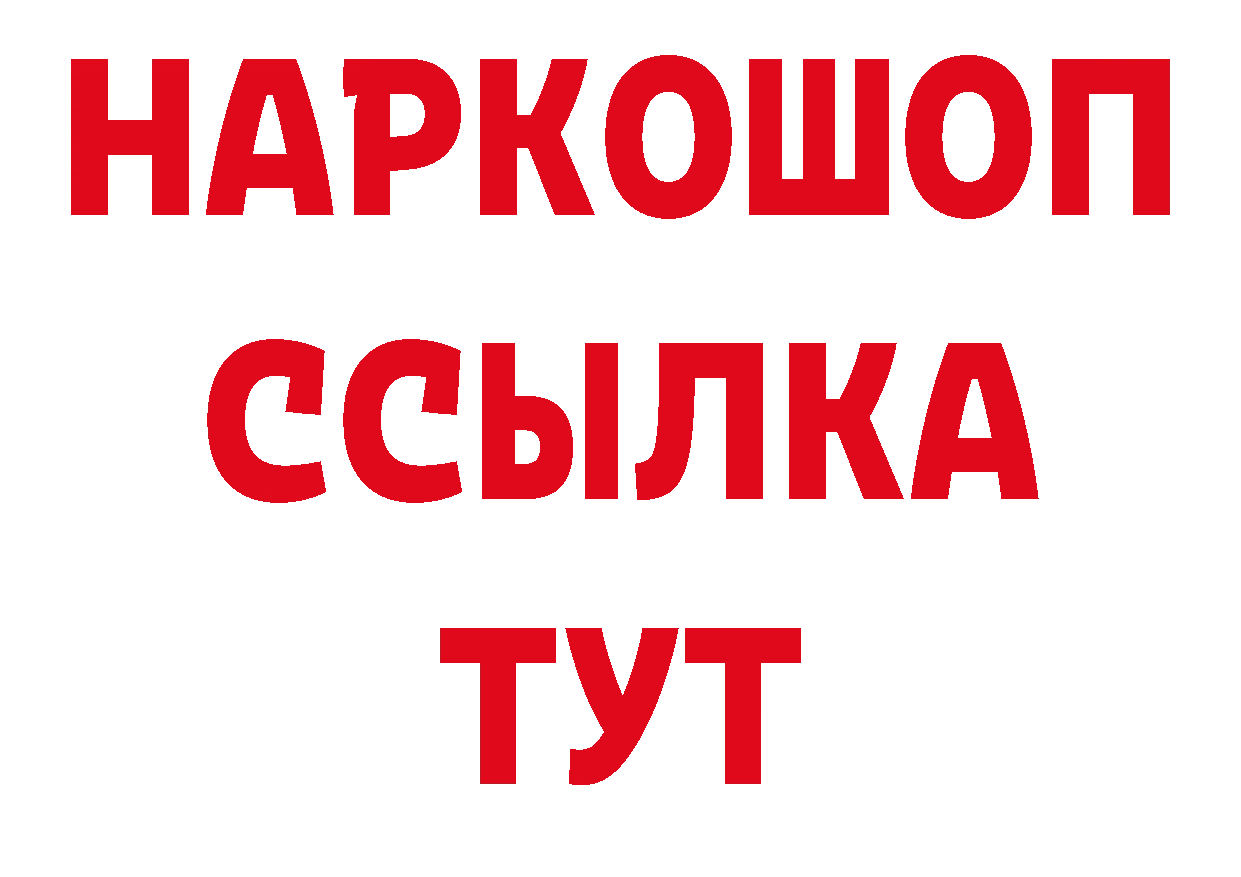 НАРКОШОП
ССЫЛКА
ТУТ